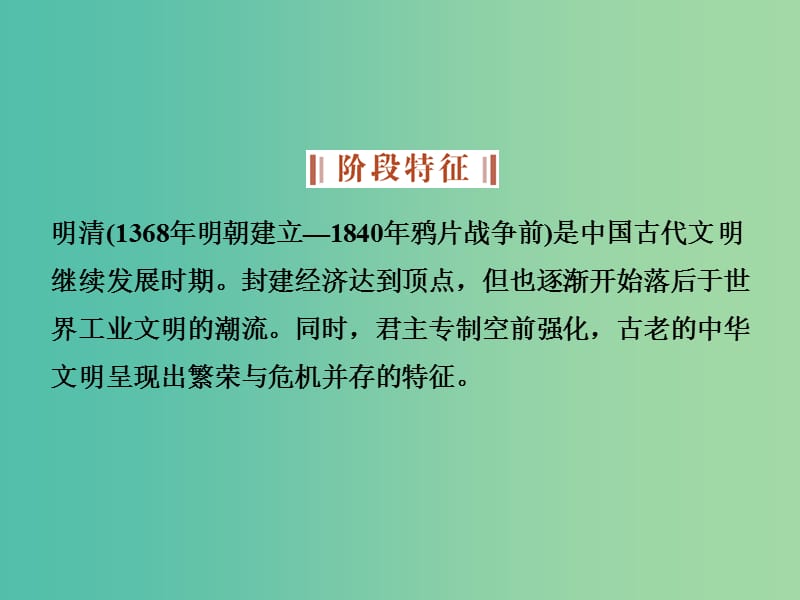 阶段特征

明清(1368年明朝建立—1840年鸦片战争前)是中国古代文明继续发展时期。封建经济达到顶点，但也逐渐开始落后于世界工业文明的潮流。同时，君主专制空前强化，古老的中华文明呈现出繁荣与危机并存的特征。